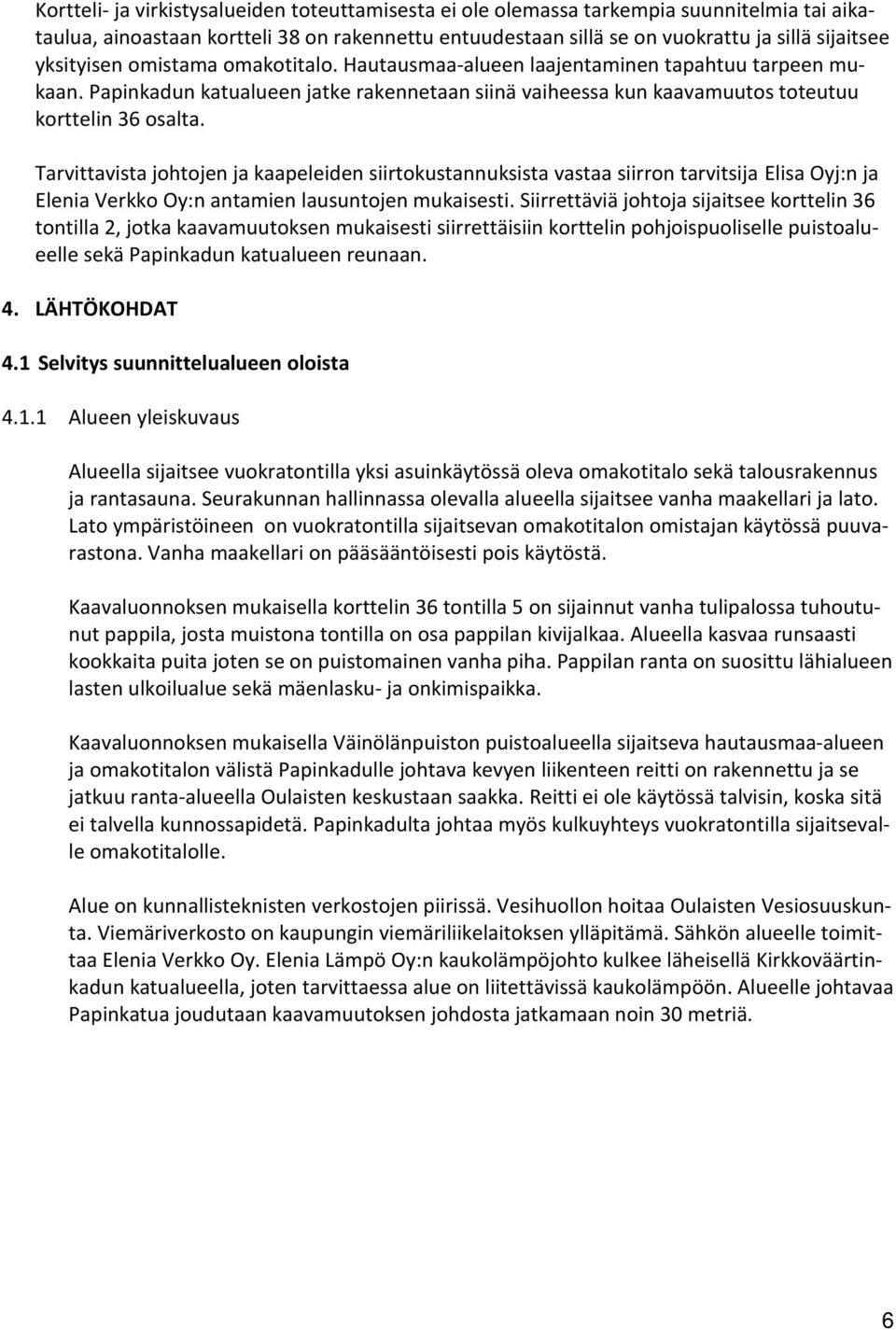 Kortteli- ja virkistysalueiden toteuttamisesta ei ole olemassa tarkempia suunnitelmia tai aikataulua, ainoastaan kortteli 38 on rakennettu entuudestaan sillä se on vuokrattu ja sillä sijaitsee yksityisen omistama omakotitalo. Hautausmaa-alueen laajentaminen tapahtuu tarpeen mukaan. Papinkadun katualueen jatke rakennetaan siinä vaiheessa kun kaavamuutos toteutuu korttelin 36 osalta.

Tarvittavista johtojen ja kaapeleiden siirtokustannuksista vastaa siirron tarvitsija Elisa Oyj:n ja Elenia Verkko Oy:n antamien lausuntojen mukaisesti. Siirrettäviä johtoja sijaitsee korttelin 36 tontilla 2, jotka kaavamuutoksen mukaisesti siirrettäisiin korttelin pohjoispuoliselle puistoalueelle sekä Papinkadun katualueen reunaan.

4. LÄHTÖKOHDAT

4.1 Selvitys suunnittelualueen oloista

4.1.1 Alueen yleiskuvaus

Alueella sijaitsee vuokratontilla yksi asuinkäytössä oleva omakotitalo sekä talousrakennus ja rantasauna. Seurakunnan hallinnassa olevalla alueella sijaitsee vanha maakellari ja lato. Lato ympäristöineen on vuokratontilla sijaitsevan omakotitalon omistajan käytössä puuvarastona. Vanha maakellari on pääsääntöisesti pois käytöstä.

Kaavaluonnoksen mukaisella korttelin 36 tontilla 5 on sijainnut vanha tulipalossa tuhoutunut pappila, josta muistona tontilla on osa pappilan kivijalkaa. Alueella kasvaa runsaasti kookkaita puita joten se on puistomainen vanha piha. Pappilan ranta on suosittu lähialueen lasten ulkoilualue sekä mäenlasku- ja onkimispaikka.

Kaavaluonnoksen mukaisella Väinölänpuiston puistoalueella sijaitseva hautausmaa-alueen ja omakotitalon välistä Papinkadulle johtava kevyen liikenteen reitti on rakennettu ja se jatkuu ranta-alueella Oulaisten keskustaan saakka. Reitti ei ole käytössä talvisin, koska sitä ei talvella kunnossapidetä. Papinkadulta johtaa myös kulkuyhteys vuokratontilla sijaitsevalle omakotitalolle.

Alue on kunnallisteknisten verkostojen piirissä. Vesihuollon hoitaa Oulaisten Vesiosuuskunta. Viemäriverkosto on kaupungin viemäriliikelaitoksen ylläpitämä. Sähkön alueelle toimittaa Elenia Verkko Oy. Elenia Lämpö Oy:n kaukolämpöjohto kulkee läheisellä Kirkkoväärtinkadun katualueella, joten tarvittaessa alue on liitettävissä kaukolämpöön. Alueelle johtavaa Papinkatua joudutaan kaavamuutoksen johdosta jatkamaan noin 30 metriä.

6